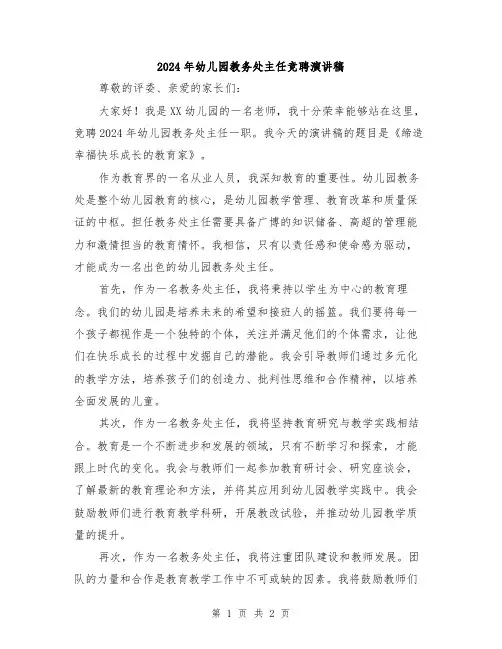 2024年幼儿园教务处主任竞聘演讲稿

尊敬的评委、亲爱的家长们:

大家好！我是XX幼儿园的一名老师，我十分荣幸能够站在这里，竞聘2024年幼儿园教务处主任一职。我今天的演讲稿的题目是《缔造幸福快乐成长的教育家》。

作为教育界的一名从业人员，我深知教育的重要性。幼儿园教务处是整个幼儿园教育的核心，是幼儿园教学管理、教育改革和质量保证的中枢。担任教务处主任需要具备广博的知识储备、高超的管理能力和激情担当的教育情怀。我相信，只有以责任感和使命感为驱动，才能成为一名出色的幼儿园教务处主任。

首先，作为一名教务处主任，我将秉持以学生为中心的教育理念。我们的幼儿园是培养未来的希望和接班人的摇篮。我们要将每一个孩子都视作是一个独特的个体，关注并满足他们的个体需求，让他们在快乐成长的过程中发掘自己的潜能。我会引导教师们通过多元化的教学方法，培养孩子们的创造力、批判性思维和合作精神，以培养全面发展的儿童。

其次，作为一名教务处主任，我将坚持教育研究与教学实践相结合。教育是一个不断进步和发展的领域，只有不断学习和探索，才能跟上时代的变化。我会与教师们一起参加教育研讨会、研究座谈会，了解最新的教育理论和方法，并将其应用到幼儿园教学实践中。我会鼓励教师们进行教育教学科研，开展教改试验，并推动幼儿园教学质量的提升。

再次，作为一名教务处主任，我将注重团队建设和教师发展。团队的力量和合作是教育教学工作中不可或缺的因素。我将鼓励教师们

第 1 页 共 2 页